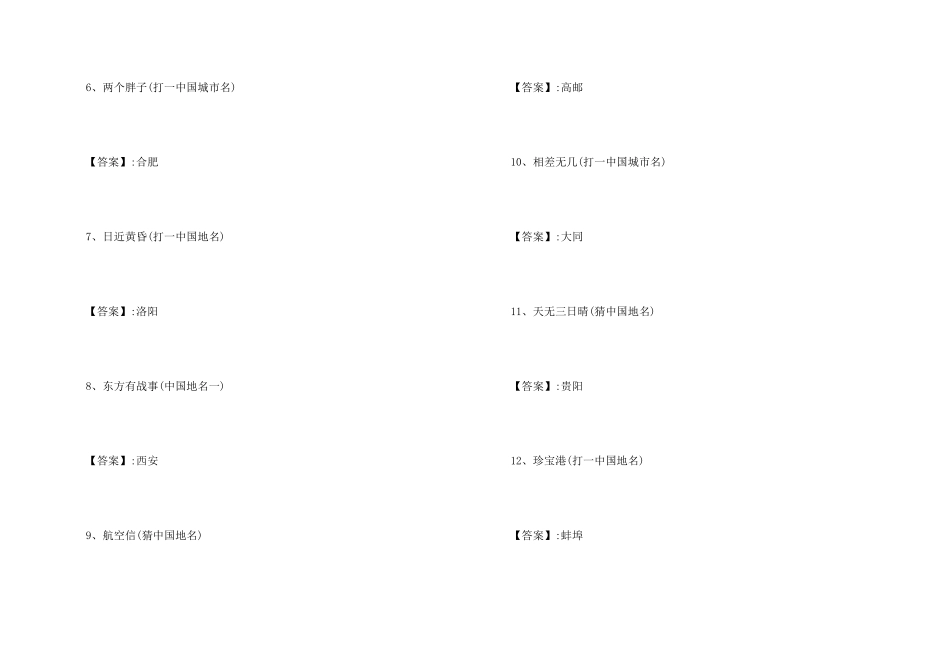 6、两个胖子(打一中国城市名)

【答案】:合肥

7、日近黄昏(打一中国地名)

【答案】:洛阳

8、东方有战事(中国地名一)

【答案】:西安

9、航空信(猜中国地名)

【答案】:高邮

10、相差无几(打一中国城市名)

【答案】:大同

11、天无三日晴(猜中国地名)

【答案】:贵阳

12、珍宝港(打一中国地名)

【答案】:蚌埠